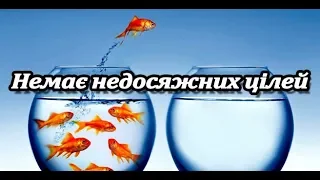 Немає недосяжних цілей